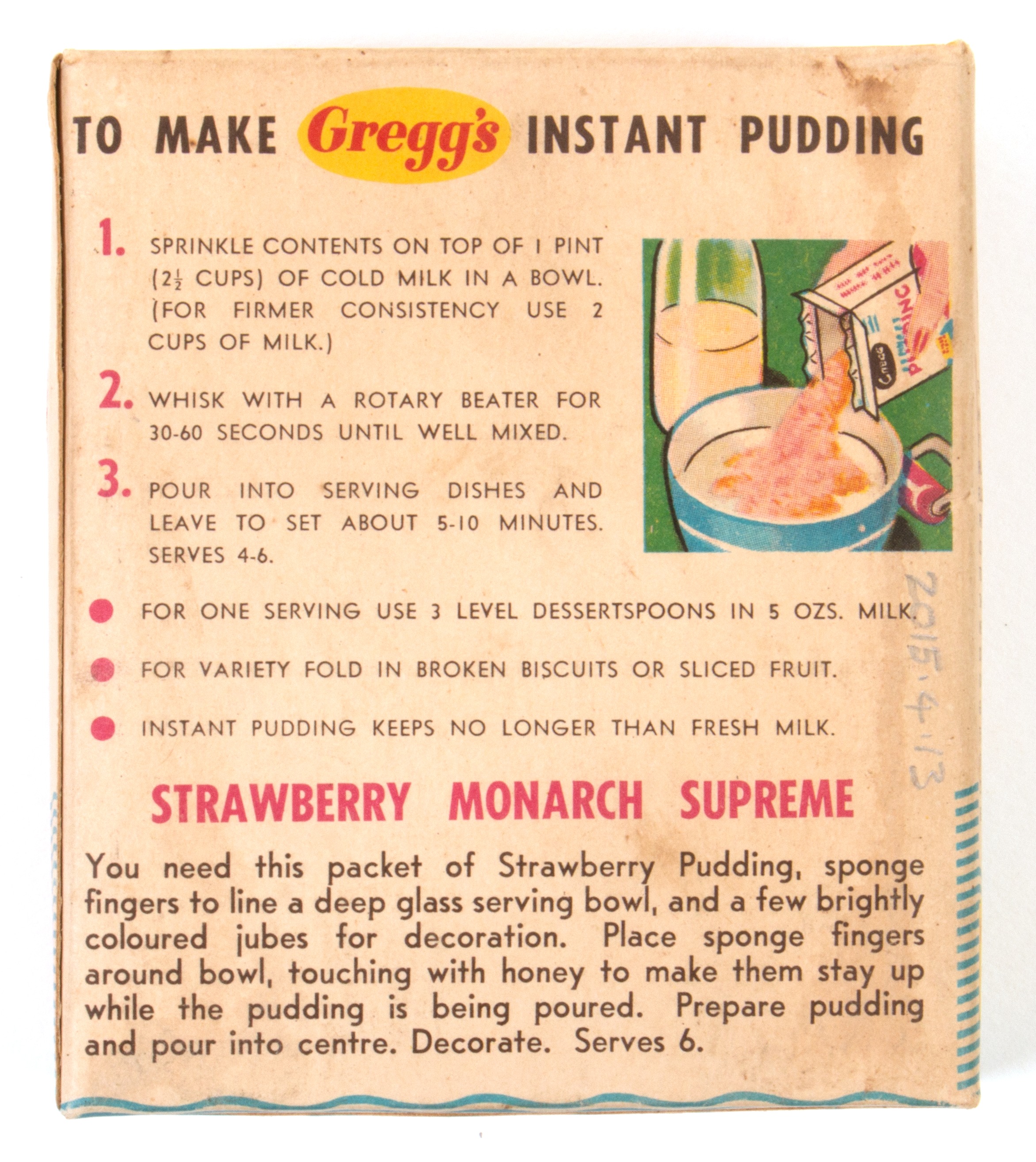 TO MAKE Gregg's INSTANT PUDDING

1. SPRINKLE CONTENTS ON TOP OF 1 PINT ($2\frac{1}{2}$ CUPS) OF COLD MILK IN A BOWL. (FOR FIRMER CONSISTENCY USE 2 CUPS OF MILK.)

2. WHISK WITH A ROTARY BEATER FOR 30-60 SECONDS UNTIL WELL MIXED.

3. POUR INTO SERVING DISHES AND LEAVE TO SET ABOUT 5-10 MINUTES. SERVES 4-6.

Gregg's PUDDING

FOR ONE SERVING USE 3 LEVEL DESSERTSPOONS IN 5 OZS. MILK.

FOR VARIETY FOLD IN BROKEN BISCUITS OR SLICED FRUIT.

INSTANT PUDDING KEEPS NO LONGER THAN FRESH MILK.

2015.4.13

STRAWBERRY MONARCH SUPREME

You need this packet of Strawberry Pudding, sponge fingers to line a deep glass serving bowl, and a few brightly coloured jubes for decoration. Place sponge fingers around bowl, touching with honey to make them stay up while the pudding is being poured. Prepare pudding and pour into centre. Decorate. Serves 6.